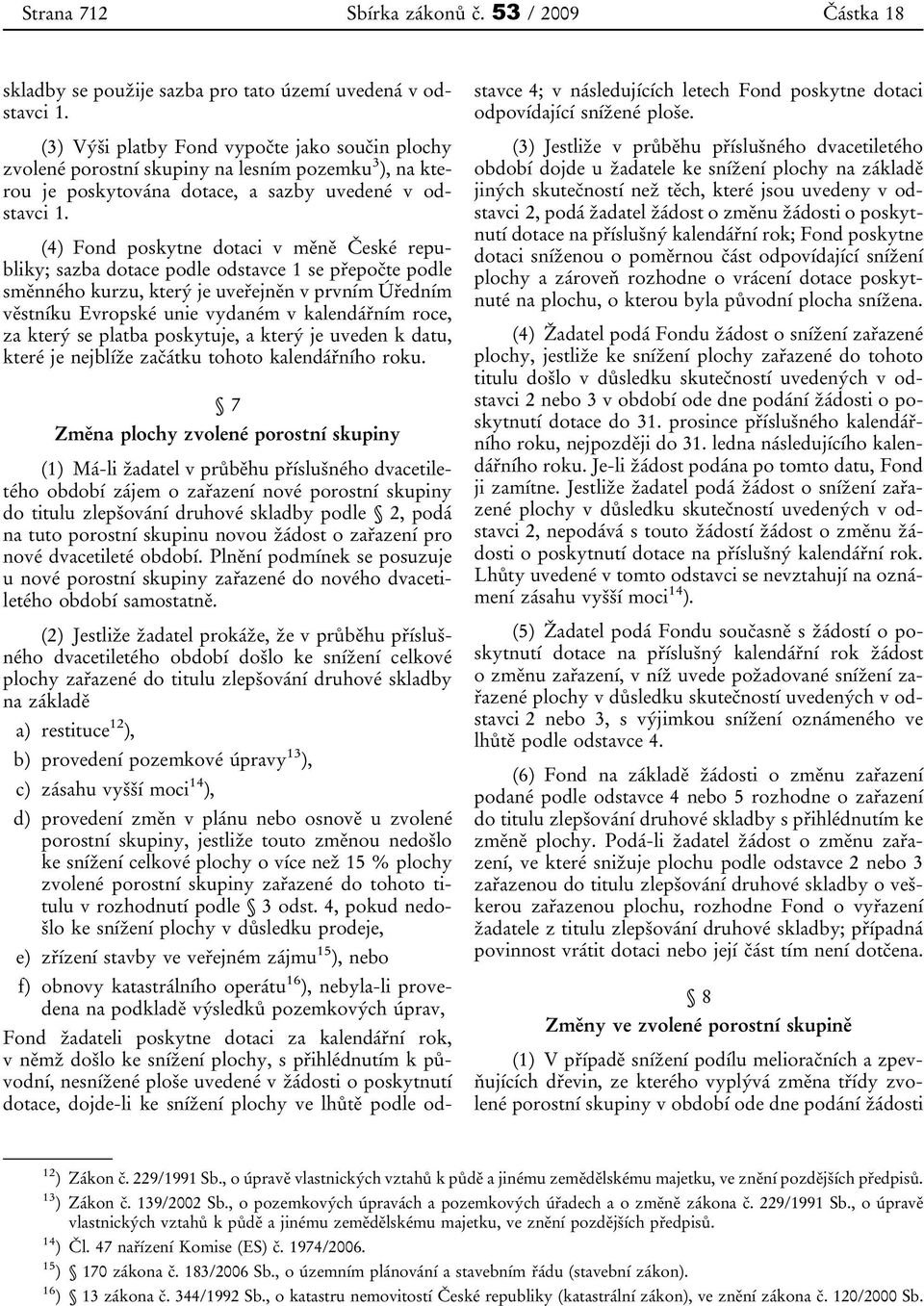 Strana 712 Sbírka zákonů č. 53 / 2009 Částka 18

skladby se použije sazba pro tato území uvedená v odstavci 1.

(3) Výši platby Fond vypočte jako součin plochy zvolené porostní skupiny na lesním pozemku$^{3}$), na kterou je poskytována dotace, a sazby uvedené v odstavci 1.

(4) Fond poskytne dotaci v měně České republiky; sazba dotace podle odstavce 1 se přepočte podle směnného kurzu, který je uveřejněn v prvním Úředním věstníku Evropské unie vydaném v kalendářním roce, za který se platba poskytuje, a který je uveden k datu, které je nejblíže začátku tohoto kalendářního roku.

§ 7
Změna plochy zvolené porostní skupiny

(1) Má-li žadatel v průběhu příslušného dvacetiletého období zájem o zařazení nové porostní skupiny do titulu zlepšování druhové skladby podle § 2, podá na tuto porostní skupinu novou žádost o zařazení pro nové dvacetileté období. Plnění podmínek se posuzuje u nové porostní skupiny zařazené do nového dvacetiletého období samostatně.

(2) Jestliže žadatel prokáže, že v průběhu příslušného dvacetiletého období došlo ke snížení celkové plochy zařazené do titulu zlepšování druhové skladby na základě

a) restituce$^{12}$),

b) provedení pozemkové úpravy$^{13}$),

c) zásahu vyšší moci$^{14}$),

d) provedení změn v plánu nebo osnově u zvolené porostní skupiny, jestliže touto změnou nedošlo ke snížení celkové plochy o více než 15 % plochy zvolené porostní skupiny zařazené do tohoto titulu v rozhodnutí podle § 3 odst. 4, pokud nedošlo ke snížení plochy v důsledku prodeje,

e) zřízení stavby ve veřejném zájmu$^{15}$), nebo

f) obnovy katastrálního operátu$^{16}$), nebyla-li provedena na podkladě výsledků pozemkových úprav,

Fond žadateli poskytne dotaci za kalendářní rok, v němž došlo ke snížení plochy, s přihlédnutím k původní, nesnížené ploše uvedené v žádosti o poskytnutí dotace, dojde-li ke snížení plochy ve lhůtě podle odstavce 4; v následujících letech Fond poskytne dotaci odpovídající snížené ploše.

(3) Jestliže v průběhu příslušného dvacetiletého období dojde u žadatele ke snížení plochy na základě jiných skutečností než těch, které jsou uvedeny v odstavci 2, podá žadatel žádost o změnu žádosti o poskytnutí dotace na příslušný kalendářní rok; Fond poskytne dotaci sníženou o poměrnou část odpovídající snížení plochy a zároveň rozhodne o vrácení dotace poskytnuté na plochu, o kterou byla původní plocha snížena.

(4) Žadatel podá Fondu žádost o snížení zařazené plochy, jestliže ke snížení plochy zařazené do tohoto titulu došlo v důsledku skutečností uvedených v odstavci 2 nebo 3 v období ode dne podání žádosti o poskytnutí dotace do 31. prosince příslušného kalendářního roku, nejpozději do 31. ledna následujícího kalendářního roku. Je-li žádost podána po tomto datu, Fond ji zamítne. Jestliže žadatel podá žádost o snížení zařazené plochy v důsledku skutečností uvedených v odstavci 2, nepodává s touto žádostí žádost o změnu žádosti o poskytnutí dotace na příslušný kalendářní rok. Lhůty uvedené v tomto odstavci se nevztahují na oznámení zásahu vyšší moci$^{14}$).

(5) Žadatel podá Fondu současně s žádostí o poskytnutí dotace na příslušný kalendářní rok žádost o změnu zařazení, v níž uvede požadované snížení zařazené plochy v důsledku skutečností uvedených v odstavci 2 nebo 3, s výjimkou snížení oznámeného ve lhůtě podle odstavce 4.

(6) Fond na základě žádosti o změnu zařazení podané podle odstavce 4 nebo 5 rozhodne o zařazení do titulu zlepšování druhové skladby s přihlédnutím ke změně plochy. Podá-li žadatel žádost o změnu zařazení, ve které snižuje plochu podle odstavce 2 nebo 3 zařazenou do titulu zlepšování druhové skladby o veškerou zařazenou plochu, rozhodne Fond o vyřazení žadatele z titulu zlepšování druhové skladby; případná povinnost vrátit dotaci nebo její část tím není dotčena.

§ 8
Změny ve zvolené porostní skupině

(1) V případě snížení podílu melioračních a zpevňujících dřevin, ze kterého vyplývá změna třídy zvolené porostní skupiny v období ode dne podání žádosti

$^{12}$) Zákon č. 229/1991 Sb., o úpravě vlastnických vztahů k půdě a jinému zemědělskému majetku, ve znění pozdějších předpisů.
$^{13}$) Zákon č. 139/2002 Sb., o pozemkových úpravách a pozemkových úřadech a o změně zákona č. 229/1991 Sb., o úpravě vlastnických vztahů k půdě a jinému zemědělskému majetku, ve znění pozdějších předpisů.
$^{14}$) Čl. 47 nařízení Komise (ES) č. 1974/2006.
$^{15}$) § 170 zákona č. 183/2006 Sb., o územním plánování a stavebním řádu (stavební zákon).
$^{16}$) § 13 zákona č. 344/1992 Sb., o katastru nemovitostí České republiky (katastrální zákon), ve znění zákona č. 120/2000 Sb.